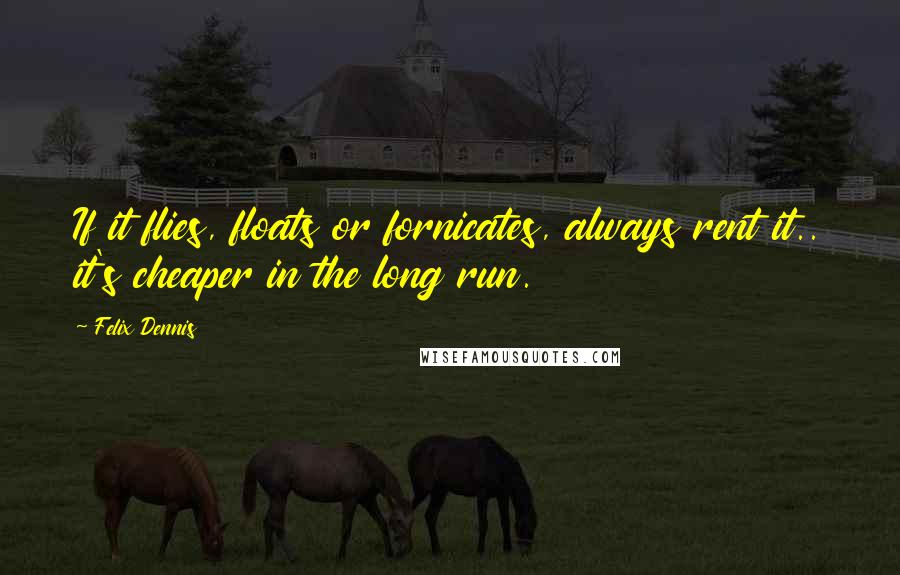 If it flies, floats or fornicates, always rent it.. it's cheaper in the long run.

~ Felix Dennis

WISEFAMOUSQUOTES.COM